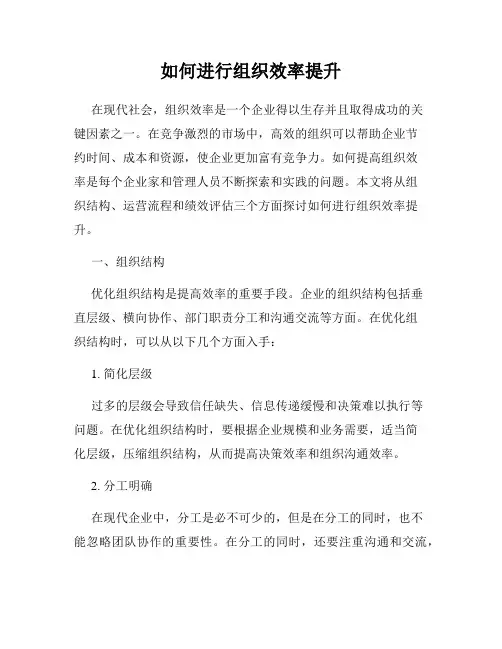 如何进行组织效率提升

在现代社会，组织效率是一个企业得以生存并且取得成功的关键因素之一。在竞争激烈的市场中，高效的组织可以帮助企业节约时间、成本和资源，使企业更加富有竞争力。如何提高组织效率是每个企业家和管理人员不断探索和实践的问题。本文将从组织结构、运营流程和绩效评估三个方面探讨如何进行组织效率提升。

一、组织结构

优化组织结构是提高效率的重要手段。企业的组织结构包括垂直层级、横向协作、部门职责分工和沟通交流等方面。在优化组织结构时，可以从以下几个方面入手：

1. 简化层级

过多的层级会导致信任缺失、信息传递缓慢和决策难以执行等问题。在优化组织结构时，要根据企业规模和业务需要，适当简化层级，压缩组织结构，从而提高决策效率和组织沟通效率。

2. 分工明确

在现代企业中，分工是必不可少的，但是在分工的同时，也不能忽略团队协作的重要性。在分工的同时，还要注重沟通和交流，